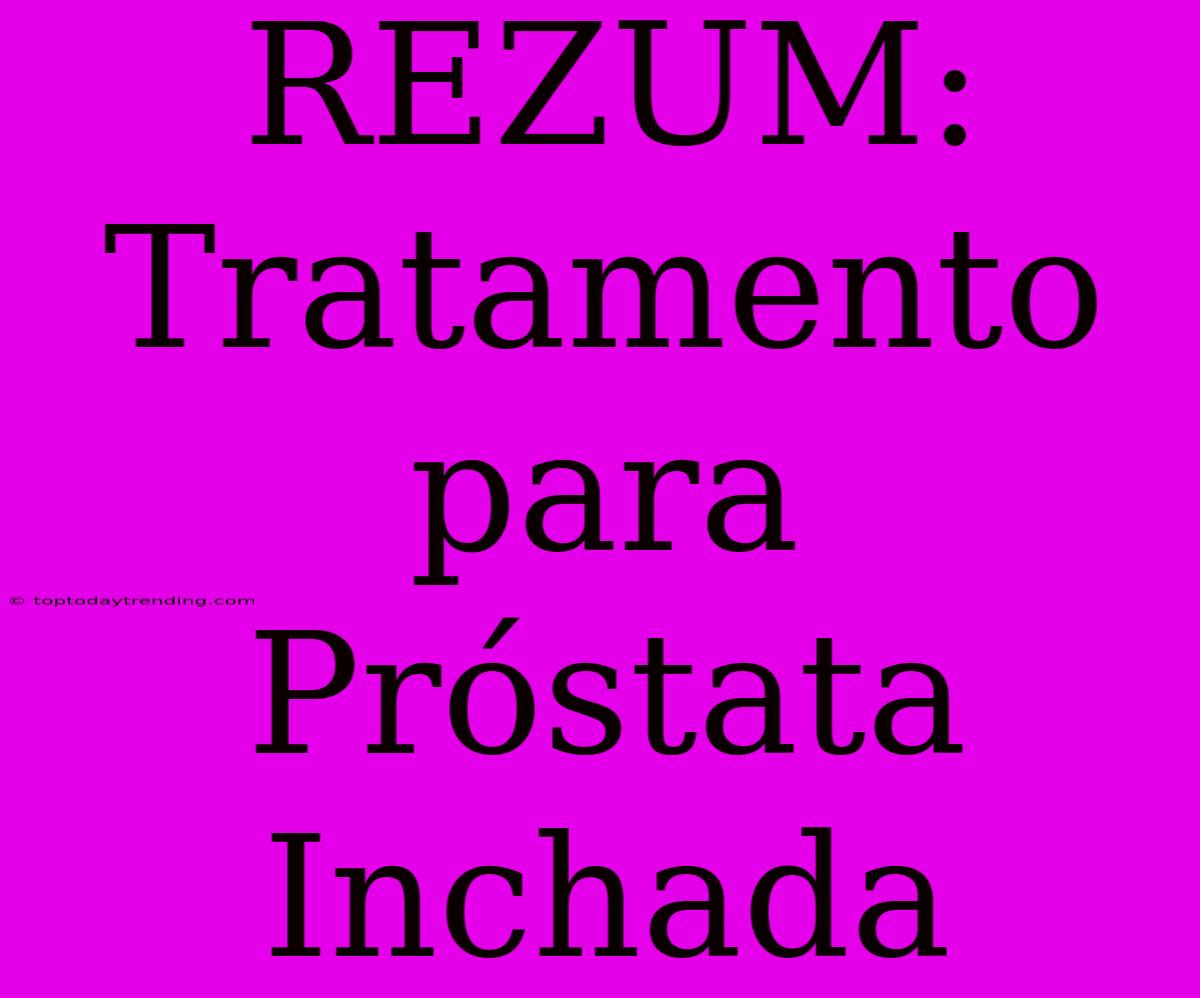 REZUM: Tratamento para Próstata Inchada

© toptodaytrending.com